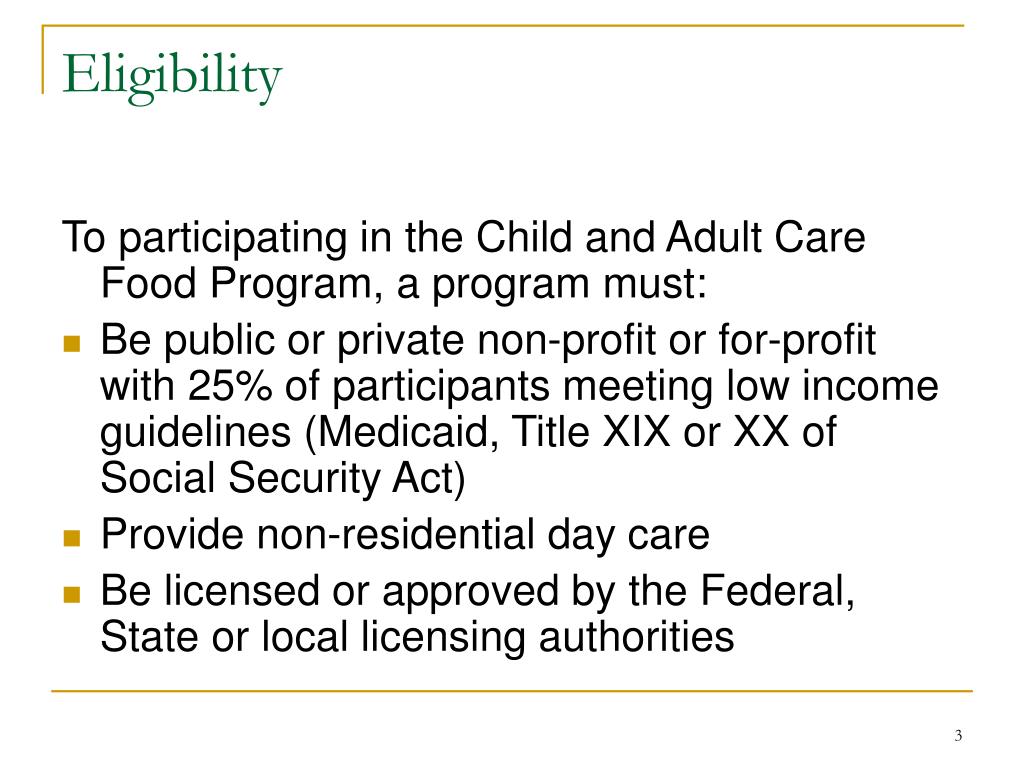 Eligibility

To participating in the Child and Adult Care Food Program, a program must:

- Be public or private non-profit or for-profit with 25% of participants meeting low income guidelines (Medicaid, Title XIX or XX of Social Security Act)
- Provide non-residential day care
- Be licensed or approved by the Federal, State or local licensing authorities

3